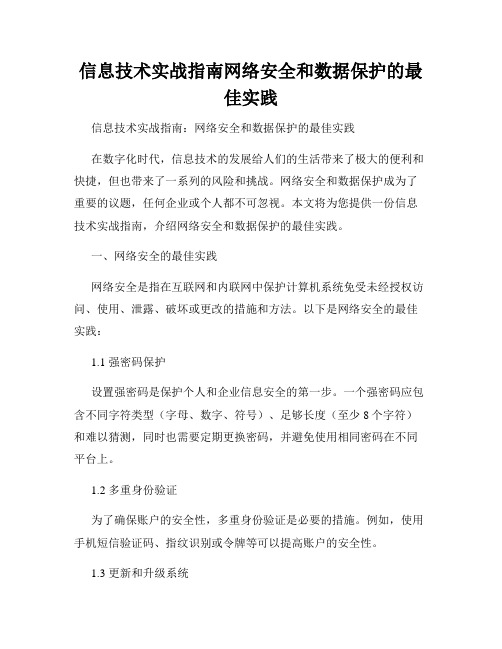 信息技术实战指南网络安全和数据保护的最佳实践

信息技术实战指南：网络安全和数据保护的最佳实践

在数字化时代，信息技术的发展给人们的生活带来了极大的便利和快捷，但也带来了一系列的风险和挑战。网络安全和数据保护成为了重要的议题，任何企业或个人都不可忽视。本文将为您提供一份信息技术实战指南，介绍网络安全和数据保护的最佳实践。

一、网络安全的最佳实践

网络安全是指在互联网和内联网中保护计算机系统免受未经授权访问、使用、泄露、破坏或更改的措施和方法。以下是网络安全的最佳实践：

1.1 强密码保护

设置强密码是保护个人和企业信息安全的第一步。一个强密码应包含不同字符类型（字母、数字、符号）、足够长度（至少 8 个字符）和难以猜测，同时也需要定期更换密码，并避免使用相同密码在不同平台上。

1.2 多重身份验证

为了确保账户的安全性，多重身份验证是必要的措施。例如，使用手机短信验证码、指纹识别或令牌等可以提高账户的安全性。

1.3 更新和升级系统